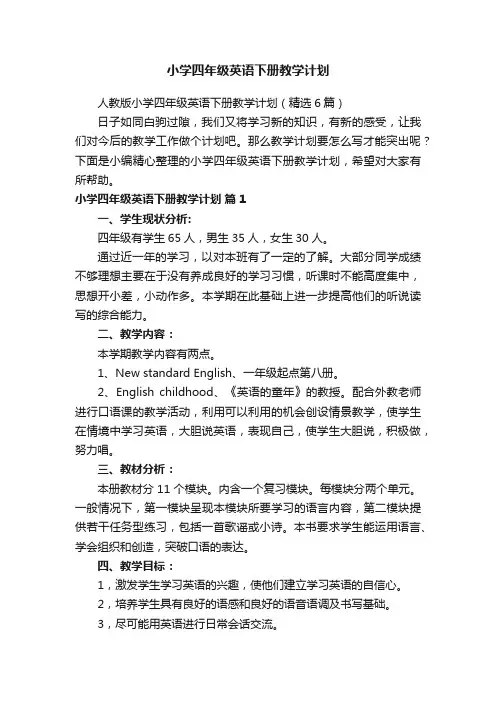 小学四年级英语下册教学计划

人教版小学四年级英语下册教学计划（精选6篇）

日子如同白驹过隙，我们又将学习新的知识，有新的感受，让我们对今后的教学工作做个计划吧。那么教学计划要怎么写才能突出呢？下面是小编精心整理的小学四年级英语下册教学计划，希望对大家有所帮助。

小学四年级英语下册教学计划 篇1

一、学生现状分析:

四年级有学生65人，男生35人，女生30人。

通过近一年的学习，以对本班有了一定的了解。大部分同学成绩不够理想主要在于没有养成良好的学习习惯，听课时不能高度集中，思想开小差，小动作多。本学期在此基础上进一步提高他们的听说读写的综合能力。

二、教学内容：

本学期教学内容有两点。

1、New standard English、一年级起点第八册。

2、English childhood、《英语的童年》的教授。配合外教老师进行口语课的教学活动，利用可以利用的机会创设情景教学，使学生在情境中学习英语，大胆说英语，表现自己，使学生大胆说，积极做，努力唱。

三、教材分析：

本册教材分11个模块。内含一个复习模块。每模块分两个单元。一般情况下，第一模块呈现本模块所要学习的语言内容，第二模块提供若干任务型练习，包括一首歌谣或小诗。本书要求学生能运用语言、学会组织和创造，突破口语的表达。

四、教学目标：

1，激发学生学习英语的兴趣，使他们建立学习英语的自信心。

2，培养学生具有良好的语感和良好的语音语调及书写基础。

3，尽可能用英语进行日常会话交流。